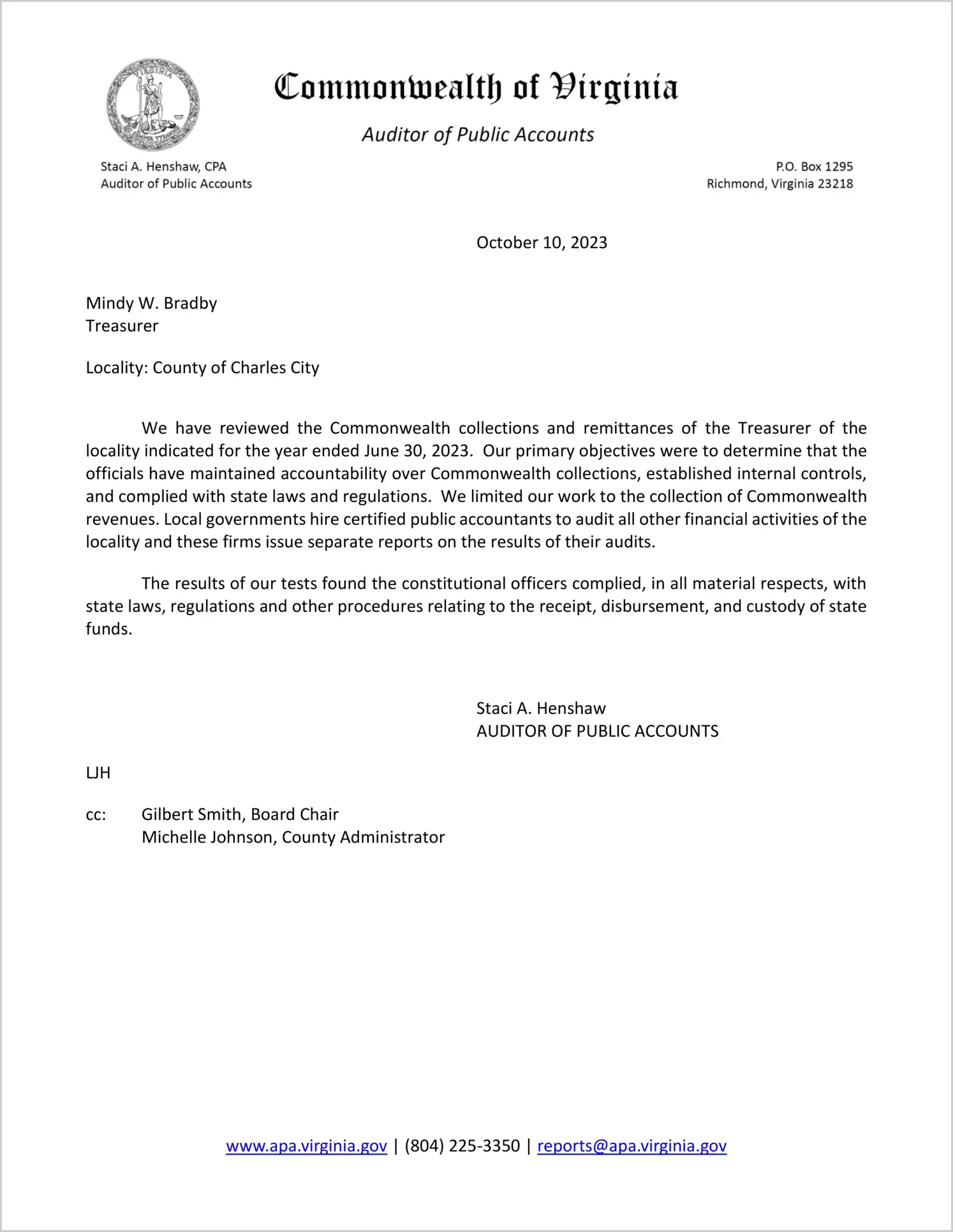 VIRGINIA SIC SEMPER TYRANNIS

Commonwealth of Virginia

Auditor of Public Accounts

Staci A. Henshaw, CPA
Auditor of Public Accounts

P.O. Box 1295
Richmond, Virginia 23218

October 10, 2023

Mindy W. Bradby
Treasurer

Locality: County of Charles City

We have reviewed the Commonwealth collections and remittances of the Treasurer of the locality indicated for the year ended June 30, 2023. Our primary objectives were to determine that the officials have maintained accountability over Commonwealth collections, established internal controls, and complied with state laws and regulations. We limited our work to the collection of Commonwealth revenues. Local governments hire certified public accountants to audit all other financial activities of the locality and these firms issue separate reports on the results of their audits.

The results of our tests found the constitutional officers complied, in all material respects, with state laws, regulations and other procedures relating to the receipt, disbursement, and custody of state funds.

Staci A. Henshaw
AUDITOR OF PUBLIC ACCOUNTS

LJH

cc: Gilbert Smith, Board Chair
Michelle Johnson, County Administrator

www.apa.virginia.gov | (804) 225-3350 | reports@apa.virginia.gov